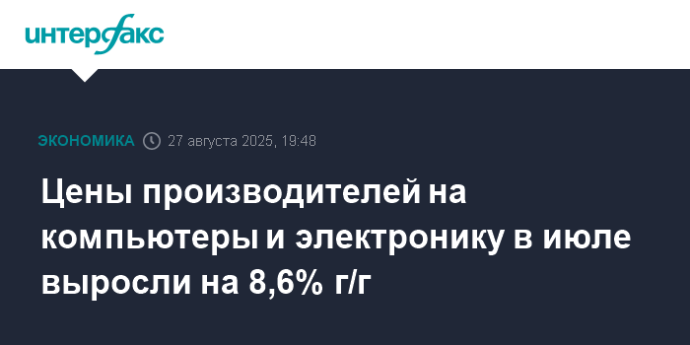 интерфакс

ЭКОНОМИКА 27 августа 2025, 19:48

Цены производителей на компьютеры и электронику в июле выросли на 8,6% г/г